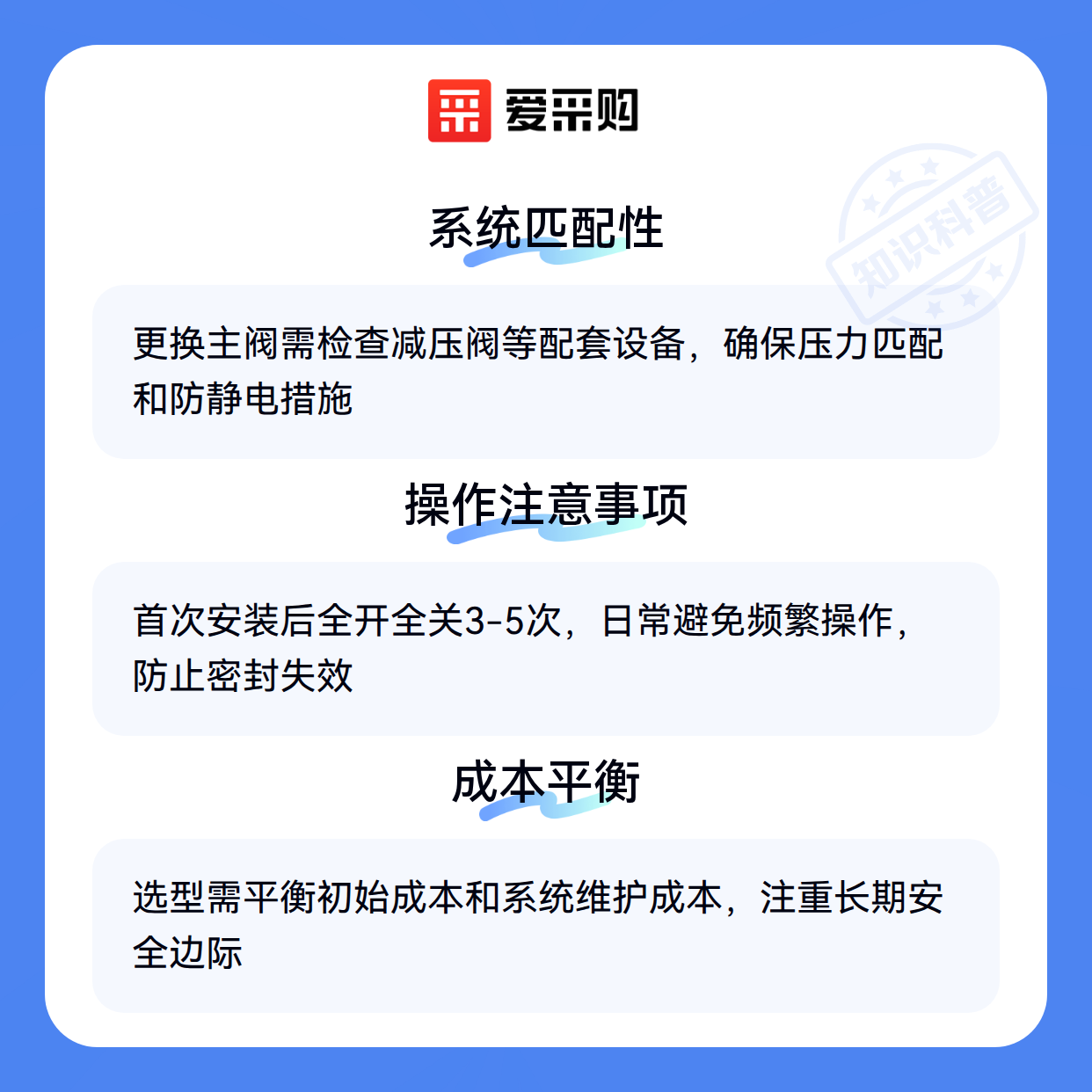 爱采购

系统匹配性

更换主阀需检查减压阀等配套设备，确保压力匹配和防静电措施

操作注意事项

首次安装后全开全关3-5次，日常避免频繁操作，防止密封失效

成本平衡

选型需平衡初始成本和系统维护成本，注重长期安全边际

知识科普